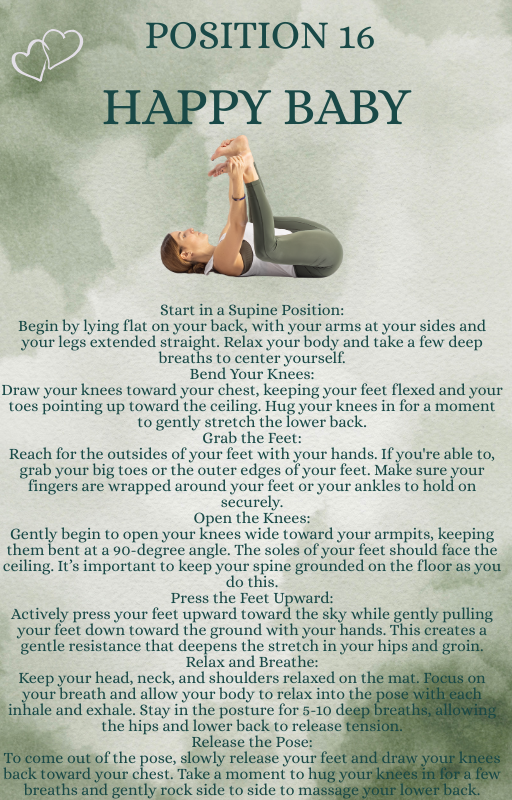 POSITION 16

HAPPY BABY

Start in a Supine Position:
Begin by lying flat on your back, with your arms at your sides and your legs extended straight. Relax your body and take a few deep breaths to center yourself.
Bend Your Knees:
Draw your knees toward your chest, keeping your feet flexed and your toes pointing up toward the ceiling. Hug your knees in for a moment to gently stretch the lower back.
Grab the Feet:
Reach for the outsides of your feet with your hands. If you're able to, grab your big toes or the outer edges of your feet. Make sure your fingers are wrapped around your feet or your ankles to hold on securely.
Open the Knees:
Gently begin to open your knees wide toward your armpits, keeping them bent at a 90-degree angle. The soles of your feet should face the ceiling. It's important to keep your spine grounded on the floor as you do this.
Press the Feet Upward:
Actively press your feet upward toward the sky while gently pulling your feet down toward the ground with your hands. This creates a gentle resistance that deepens the stretch in your hips and groin.
Relax and Breathe:
Keep your head, neck, and shoulders relaxed on the mat. Focus on your breath and allow your body to relax into the pose with each inhale and exhale. Stay in the posture for 5-10 deep breaths, allowing the hips and lower back to release tension.
Release the Pose:
To come out of the pose, slowly release your feet and draw your knees back toward your chest. Take a moment to hug your knees in for a few breaths and gently rock side to side to massage your lower back.